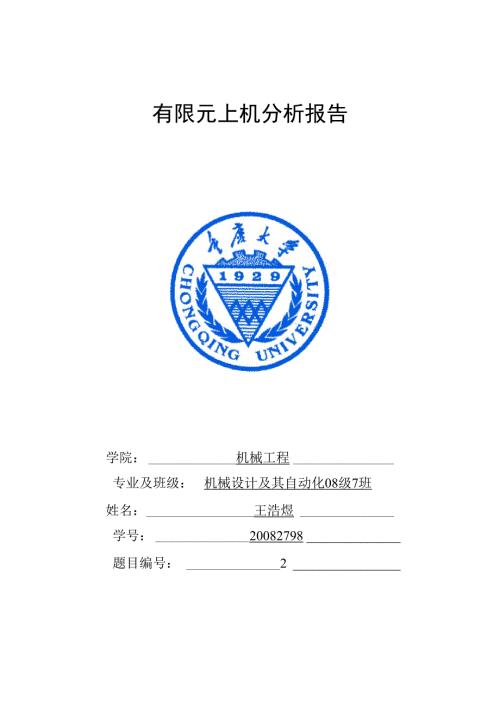 有限元上机分析报告

重庆大学
1929
CHONGQING UNIVERSITY

学院： 机械工程

专业及班级： 机械设计及其自动化08级7班

姓名： 王浩煜

学号： 20082798

题目编号： 2